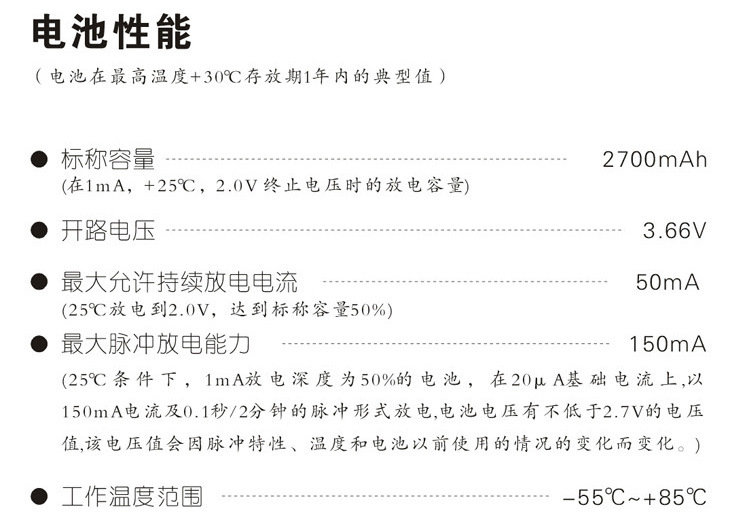 电池性能

（电池在最高温度+30℃存放期1年内的典型值）

● 标称容量 2700mAh
(在1mA，+25℃，2.0V终止电压时的放电容量)

● 开路电压 3.66V

● 最大允许持续放电电流 50mA
(25℃放电到2.0V，达到标称容量50%)

● 最大脉冲放电能力 150mA
(25℃条件下，1mA放电深度为50%的电池，在20μA基础电流上,以150mA电流及0.1秒/2分钟的脉冲形式放电,电池电压有不低于2.7V的电压值,该电压值会因脉冲特性、温度和电池以前使用的情况的变化而变化。)

● 工作温度范围 −55℃~+85℃